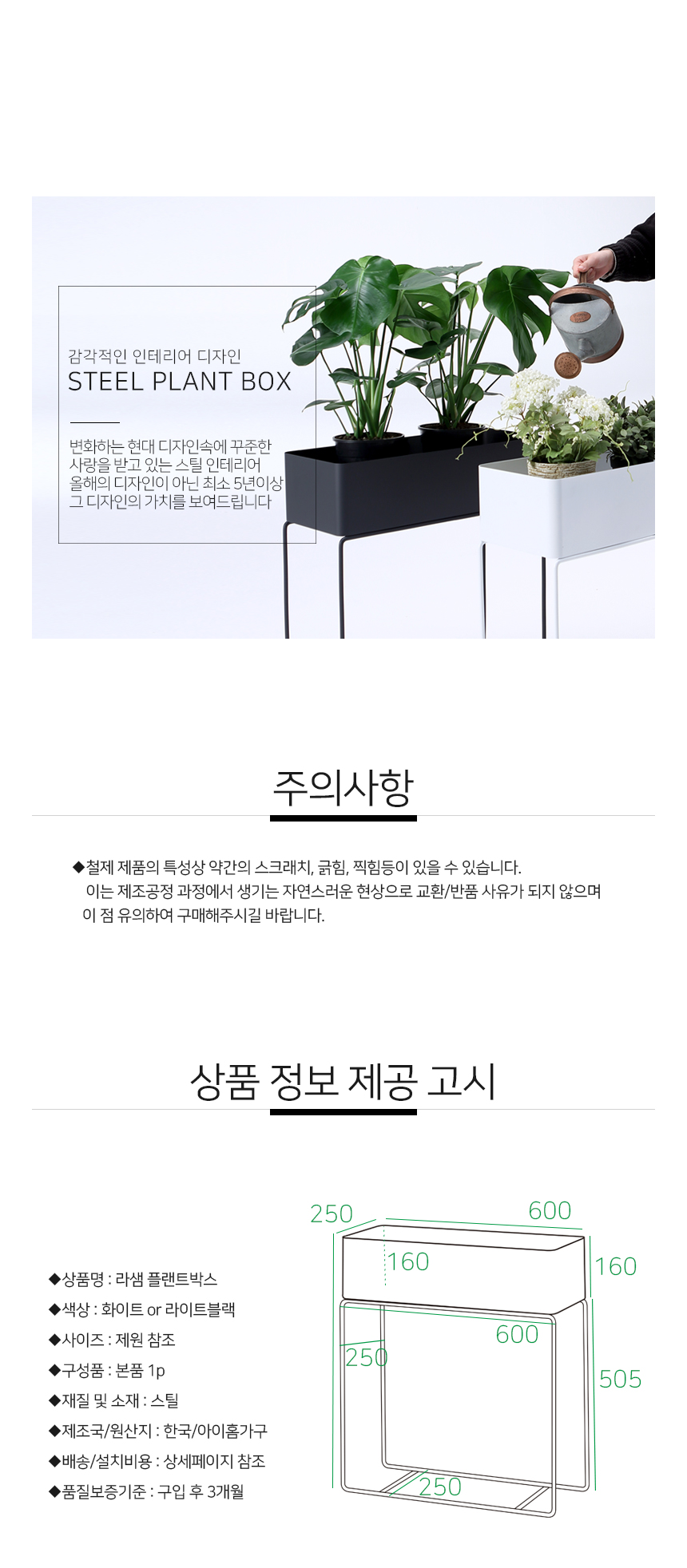 감각적인 인테리어 디자인
STEEL PLANT BOX

변화하는 현대 디자인속에 꾸준한
사랑을 받고 있는 스틸 인테리어
올해의 디자인이 아닌 최소 5년이상
그 디자인의 가치를 보여드립니다

주의사항

◆철제 제품의 특성상 약간의 스크래치, 긁힘, 찍힘등이 있을 수 있습니다. 이는 제조공정 과정에서 생기는 자연스러운 현상으로 교환/반품 사유가 되지 않으며 이 점 유의하여 구매해주시길 바랍니다.

상품 정보 제공 고시

◆상품명 : 라샘 플랜트박스
◆색상 : 화이트 or 라이트블랙
◆사이즈 : 제원 참조
◆구성품 : 본품 1p
◆재질 및 소재 : 스틸
◆제조국/원산지 : 한국/아이홈가구
◆배송/설치비용 : 상세페이지 참조
◆품질보증기준 : 구입 후 3개월

250
600
160
160
600
250
505
250